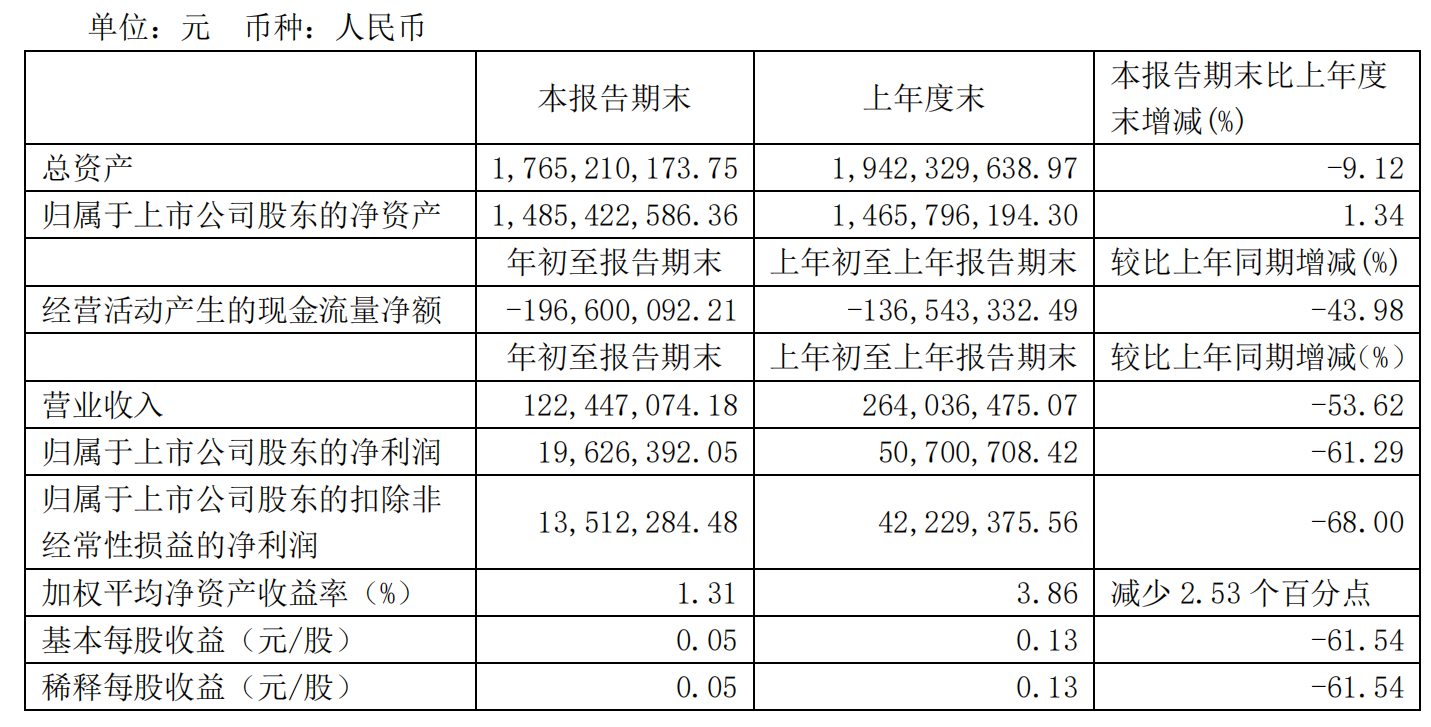 单位：元　币种：人民币

|  | 本报告期末 | 上年度末 | 本报告期末比上年度末增减(%) |
|---|---|---|---|
| 总资产 | 1,765,210,173.75 | 1,942,329,638.97 | -9.12 |
| 归属于上市公司股东的净资产 | 1,485,422,586.36 | 1,465,796,194.30 | 1.34 |
|  | 年初至报告期末 | 上年初至上年报告期末 | 较比上年同期增减(%) |
| 经营活动产生的现金流量净额 | -196,600,092.21 | -136,543,332.49 | -43.98 |
|  | 年初至报告期末 | 上年初至上年报告期末 | 较比上年同期增减(%) |
| 营业收入 | 122,447,074.18 | 264,036,475.07 | -53.62 |
| 归属于上市公司股东的净利润 | 19,626,392.05 | 50,700,708.42 | -61.29 |
| 归属于上市公司股东的扣除非经常性损益的净利润 | 13,512,284.48 | 42,229,375.56 | -68.00 |
| 加权平均净资产收益率（%） | 1.31 | 3.86 | 减少 2.53 个百分点 |
| 基本每股收益（元/股） | 0.05 | 0.13 | -61.54 |
| 稀释每股收益（元/股） | 0.05 | 0.13 | -61.54 |